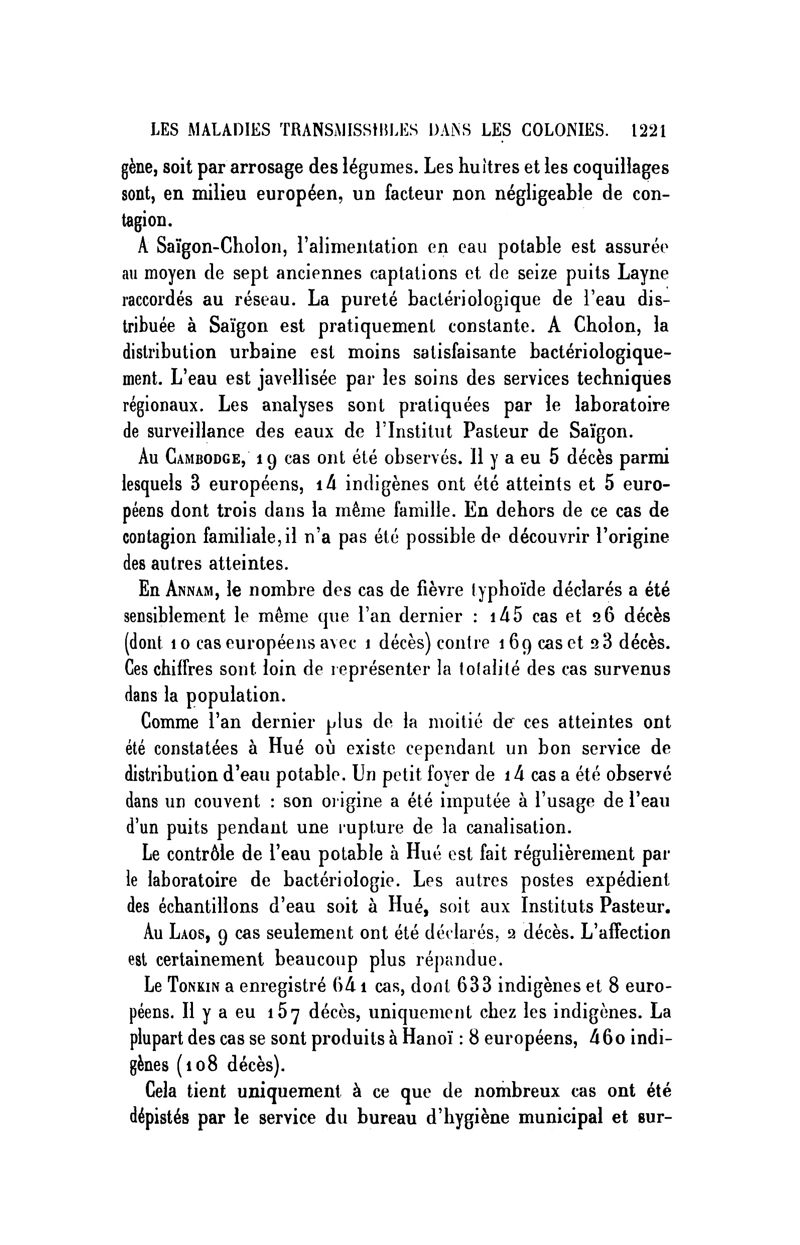 LES MALADIES TRANSMISSIBLES DANS LES COLONIES. 1221

gène, soit par arrosage des légumes. Les huîtres et les coquillages sont, en milieu européen, un facteur non négligeable de contagion.

A Saïgon-Cholon, l'alimentation en eau potable est assurée au moyen de sept anciennes captations et de seize puits Layne raccordés au réseau. La pureté bactériologique de l'eau distribuée à Saïgon est pratiquement constante. A Cholon, la distribution urbaine est moins satisfaisante bactériologiquement. L'eau est javellisée par les soins des services techniques régionaux. Les analyses sont pratiquées par le laboratoire de surveillance des eaux de l'Institut Pasteur de Saïgon.

Au Cambodge, 19 cas ont été observés. Il y a eu 5 décès parmi lesquels 3 européens, 14 indigènes ont été atteints et 5 européens dont trois dans la même famille. En dehors de ce cas de contagion familiale, il n'a pas été possible de découvrir l'origine des autres atteintes.

En Annam, le nombre des cas de fièvre typhoïde déclarés a été sensiblement le même que l'an dernier : 145 cas et 26 décès (dont 10 cas européens avec 1 décès) contre 169 cas et 23 décès. Ces chiffres sont loin de représenter la totalité des cas survenus dans la population.

Comme l'an dernier plus de la moitié de ces atteintes ont été constatées à Hué où existe cependant un bon service de distribution d'eau potable. Un petit foyer de 14 cas a été observé dans un couvent : son origine a été imputée à l'usage de l'eau d'un puits pendant une rupture de la canalisation.

Le contrôle de l'eau potable à Hué est fait régulièrement par le laboratoire de bactériologie. Les autres postes expédient des échantillons d'eau soit à Hué, soit aux Instituts Pasteur.

Au Laos, 9 cas seulement ont été déclarés, 2 décès. L'affection est certainement beaucoup plus répandue.

Le Tonkin a enregistré 641 cas, dont 633 indigènes et 8 européens. Il y a eu 157 décès, uniquement chez les indigènes. La plupart des cas se sont produits à Hanoï : 8 européens, 460 indigènes (108 décès).

Cela tient uniquement à ce que de nombreux cas ont été dépistés par le service du bureau d'hygiène municipal et sur-